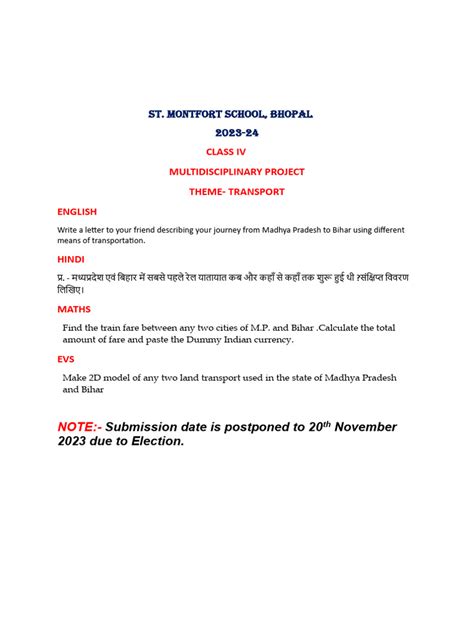 ST. MONTFORT SCHOOL, BHOPAL

2023-24

CLASS IV

MULTIDISCIPLINARY PROJECT

THEME- TRANSPORT

ENGLISH

Write a letter to your friend describing your journey from Madhya Pradesh to Bihar using different means of transportation.

HINDI

प्र. - मध्यप्रदेश एवं बिहार में सबसे पहले रेल यातायात कब और कहाँ से कहाँ तक शुरू हुई थी ?संक्षिप्त विवरण लिखिए।

MATHS

Find the train fare between any two cities of M.P. and Bihar .Calculate the total amount of fare and paste the Dummy Indian currency.

EVS

Make 2D model of any two land transport used in the state of Madhya Pradesh and Bihar

NOTE:- Submission date is postponed to 20$^{th}$ November 2023 due to Election.